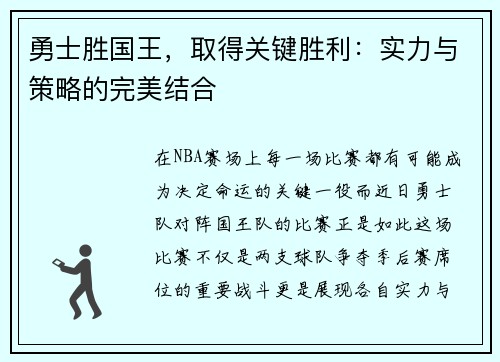 勇士胜国王，取得关键胜利：实力与策略的完美结合

在NBA赛场上每一场比赛都有可能成为决定命运的关键一役而近日勇士队对阵国王队的比赛正是如此这场比赛不仅是两支球队争夺季后赛席位的重要战斗更是展现各自实力与